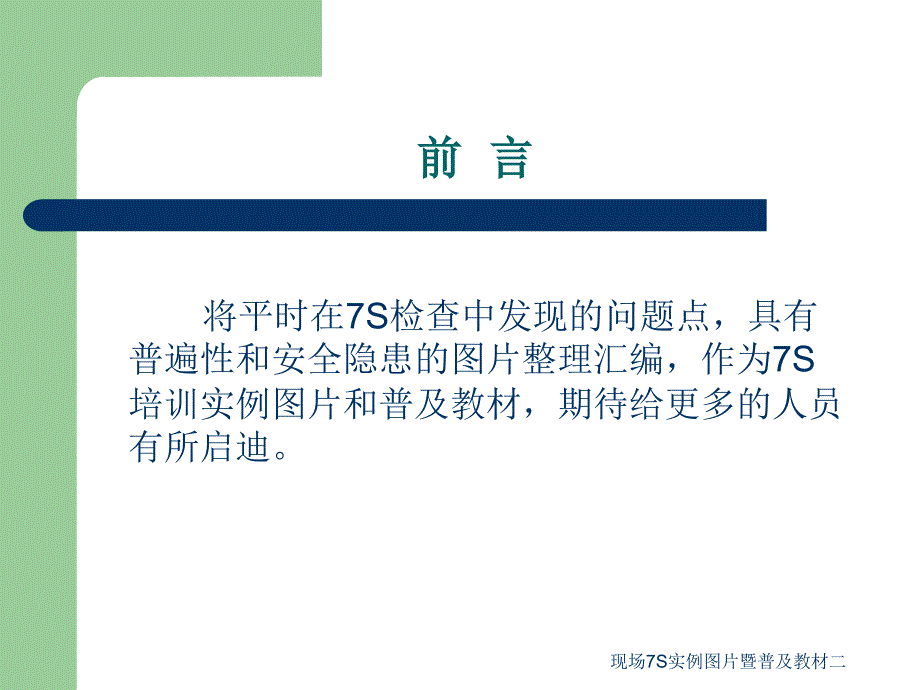 前 言

将平时在7S检查中发现的问题点，具有普遍性和安全隐患的图片整理汇编，作为7S培训实例图片和普及教材，期待给更多的人员有所启迪。

现场7S实例图片暨普及教材二